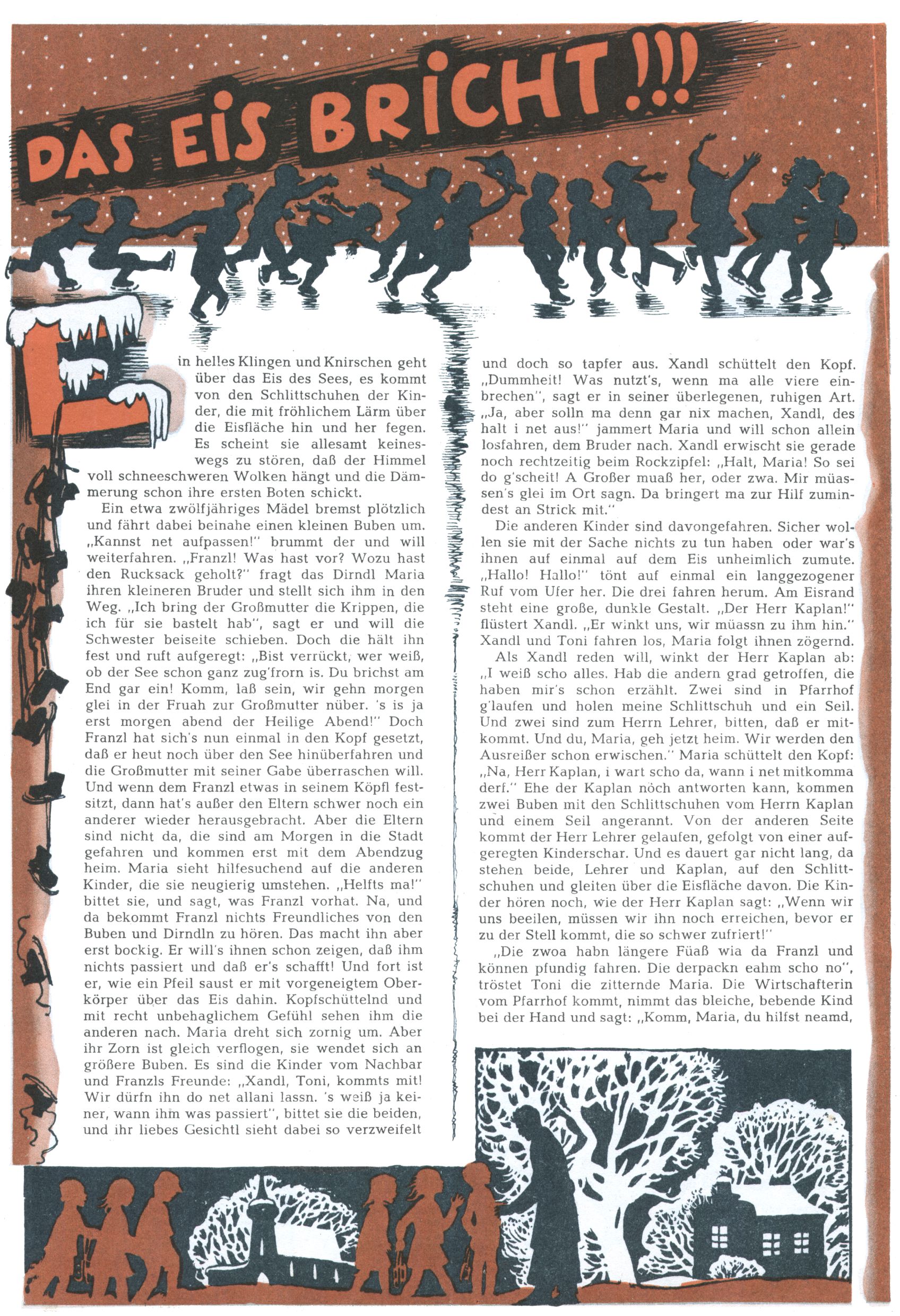 DAS EIS BRICHT!!!

Ein helles Klingen und Knirschen geht über das Eis des Sees, es kommt von den Schlittschuhen der Kinder, die mit fröhlichem Lärm über die Eisfläche hin und her fegen. Es scheint sie allesamt keineswegs zu stören, daß der Himmel voll schneeschweren Wolken hängt und die Dämmerung schon ihre ersten Boten schickt.

Ein etwa zwölfjähriges Mädel bremst plötzlich und fährt dabei beinahe einen kleinen Buben um. „Kannst net aufpassen!" brummt der und will weiterfahren. „Franzl! Was hast vor? Wozu hast den Rucksack geholt?" fragt das Dirndl Maria ihren kleineren Bruder und stellt sich ihm in den Weg. „Ich bring der Großmutter die Krippen, die ich für sie bastelt hab", sagt er und will die Schwester beiseite schieben. Doch die hält ihn fest und ruft aufgeregt: „Bist verrückt, wer weiß, ob der See schon ganz zug'frorn is. Du brichst am End gar ein! Komm, laß sein, wir gehn morgen glei in der Fruah zur Großmutter nüber. 's is ja erst morgen abend der Heilige Abend!" Doch Franzl hat sich's nun einmal in den Kopf gesetzt, daß er heut noch über den See hinüberfahren und die Großmutter mit seiner Gabe überraschen will. Und wenn dem Franzl etwas in seinem Köpfl festsitzt, dann hat's außer den Eltern schwer noch ein anderer wieder herausgebracht. Aber die Eltern sind nicht da, die sind am Morgen in die Stadt gefahren und kommen erst mit dem Abendzug heim. Maria sieht hilfesuchend auf die anderen Kinder, die sie neugierig umstehen. „Helfts ma!" bittet sie, und sagt, was Franzl vorhat. Na, und da bekommt Franzl nichts Freundliches von den Buben und Dirndln zu hören. Das macht ihn aber erst bockig. Er will's ihnen schon zeigen, daß ihm nichts passiert und daß er's schafft! Und fort ist er, wie ein Pfeil saust er mit vorgeneigtem Oberkörper über das Eis dahin. Kopfschüttelnd und mit recht unbehaglichem Gefühl sehen ihm die anderen nach. Maria dreht sich zornig um. Aber ihr Zorn ist gleich verflogen, sie wendet sich an größere Buben. Es sind die Kinder vom Nachbar und Franzls Freunde: „Xandl, Toni, kommts mit! Wir dürfn ihn do net allani lassn. 's weiß ja keiner, wann ihm was passiert", bittet sie die beiden, und ihr liebes Gesichtl sieht dabei so verzweifelt und doch so tapfer aus. Xandl schüttelt den Kopf. „Dummheit! Was nutzt's, wenn ma alle viere einbrechen", sagt er in seiner überlegenen, ruhigen Art. „Ja, aber solln ma denn gar nix machen, Xandl, des halt i net aus!" jammert Maria und will schon allein losfahren, dem Bruder nach. Xandl erwischt sie gerade noch rechtzeitig beim Rockzipfel: „Halt, Maria! So sei do g'scheit! A Großer muaß her, oder zwa. Mir müassen's glei im Ort sagn. Da bringert ma zur Hilf zumindest an Strick mit."

Die anderen Kinder sind davongefahren. Sicher wollen sie mit der Sache nichts zu tun haben oder war's ihnen auf einmal auf dem Eis unheimlich zumute. „Hallo! Hallo!" tönt auf einmal ein langgezogener Ruf vom Ufer her. Die drei fahren herum. Am Eisrand steht eine große, dunkle Gestalt. „Der Herr Kaplan!" flüstert Xandl. „Er winkt uns, wir müassn zu ihm hin." Xandl und Toni fahren los, Maria folgt ihnen zögernd.

Als Xandl reden will, winkt der Herr Kaplan ab: „I weiß scho alles. Hab die andern grad getroffen, die haben mir's schon erzählt. Zwei sind in Pfarrhof g'laufen und holen meine Schlittschuh und ein Seil. Und zwei sind zum Herrn Lehrer, bitten, daß er mitkommt. Und du, Maria, geh jetzt heim. Wir werden den Ausreißer schon erwischen." Maria schüttelt den Kopf: „Na, Herr Kaplan, i wart scho da, wann i net mitkomma derf." Ehe der Kaplan noch antworten kann, kommen zwei Buben mit den Schlittschuhen vom Herrn Kaplan und einem Seil angerannt. Von der anderen Seite kommt der Herr Lehrer gelaufen, gefolgt von einer aufgeregten Kinderschar. Und es dauert gar nicht lang, da stehen beide, Lehrer und Kaplan, auf den Schlittschuhen und gleiten über die Eisfläche davon. Die Kinder hören noch, wie der Herr Kaplan sagt: „Wenn wir uns beeilen, müssen wir ihn noch erreichen, bevor er zu der Stell kommt, die so schwer zufriert!"

„Die zwoa habn längere Füaß wia da Franzl und können pfundig fahren. Die derpackn eahm scho no", tröstet Toni die zitternde Maria. Die Wirtschafterin vom Pfarrhof kommt, nimmt das bleiche, bebende Kind bei der Hand und sagt: „Komm, Maria, du hilfst neamd,